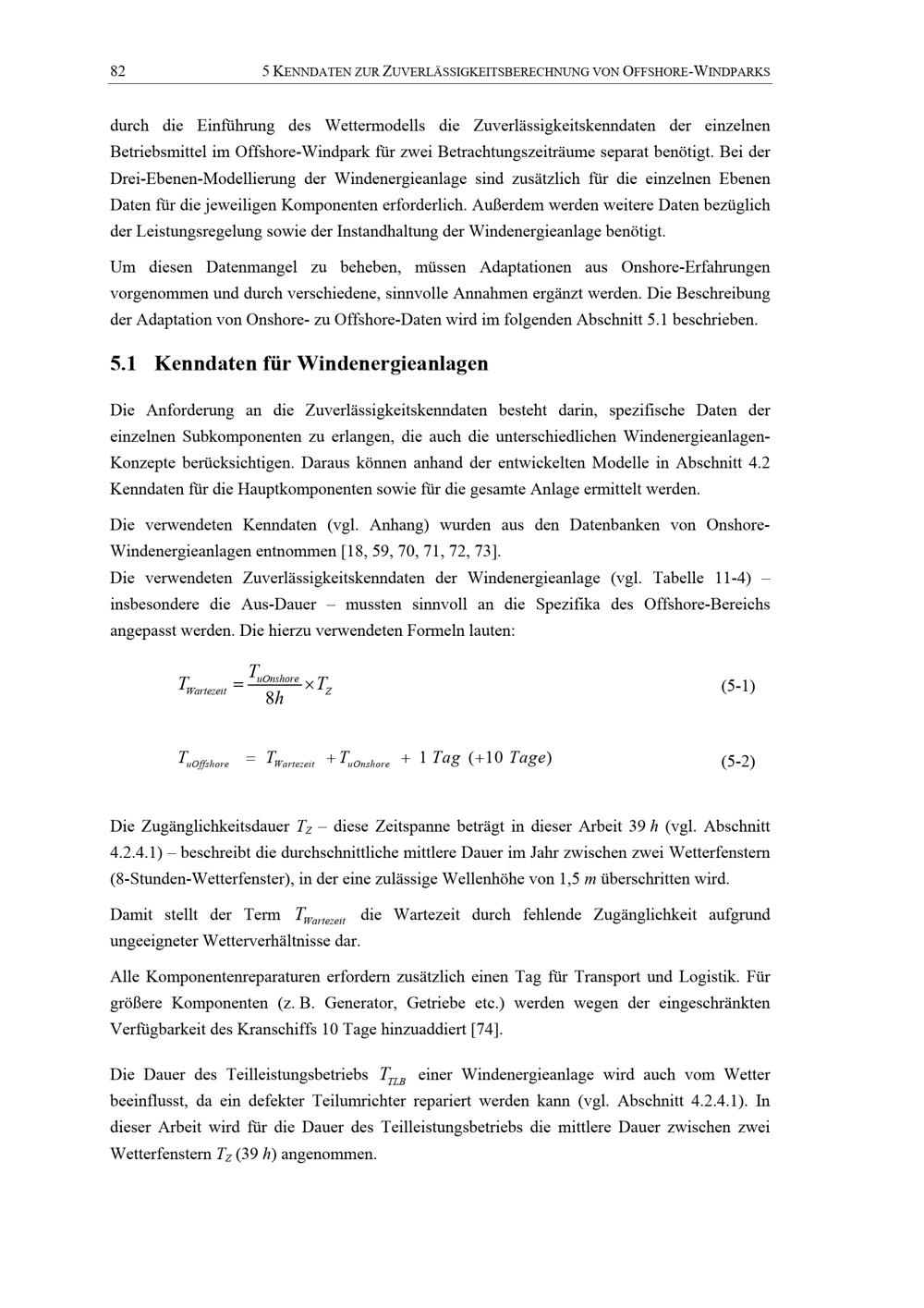 82 5 KENNDATEN ZUR ZUVERLÄSSIGKEITSBERECHNUNG VON OFFSHORE-WINDPARKS

durch die Einführung des Wettermodells die Zuverlässigkeitskenndaten der einzelnen Betriebsmittel im Offshore-Windpark für zwei Betrachtungszeiträume separat benötigt. Bei der Drei-Ebenen-Modellierung der Windenergieanlage sind zusätzlich für die einzelnen Ebenen Daten für die jeweiligen Komponenten erforderlich. Außerdem werden weitere Daten bezüglich der Leistungsregelung sowie der Instandhaltung der Windenergieanlage benötigt.

Um diesen Datenmangel zu beheben, müssen Adaptationen aus Onshore-Erfahrungen vorgenommen und durch verschiedene, sinnvolle Annahmen ergänzt werden. Die Beschreibung der Adaptation von Onshore- zu Offshore-Daten wird im folgenden Abschnitt 5.1 beschrieben.

5.1 Kenndaten für Windenergieanlagen

Die Anforderung an die Zuverlässigkeitskenndaten besteht darin, spezifische Daten der einzelnen Subkomponenten zu erlangen, die auch die unterschiedlichen Windenergieanlagen-Konzepte berücksichtigen. Daraus können anhand der entwickelten Modelle in Abschnitt 4.2 Kenndaten für die Hauptkomponenten sowie für die gesamte Anlage ermittelt werden.

Die verwendeten Kenndaten (vgl. Anhang) wurden aus den Datenbanken von Onshore-Windenergieanlagen entnommen [18, 59, 70, 71, 72, 73].
Die verwendeten Zuverlässigkeitskenndaten der Windenergieanlage (vgl. Tabelle 11-4) – insbesondere die Aus-Dauer – mussten sinnvoll an die Spezifika des Offshore-Bereichs angepasst werden. Die hierzu verwendeten Formeln lauten:

$T_{Wartezeit} = \frac{T_{uOnshore}}{8h} \times T_Z$ (5-1)

$T_{uOffshore} = T_{Wartezeit} + T_{uOnshore} + 1\ Tag\ (+10\ Tage)$ (5-2)

Die Zugänglichkeitsdauer $T_Z$ – diese Zeitspanne beträgt in dieser Arbeit 39 h (vgl. Abschnitt 4.2.4.1) – beschreibt die durchschnittliche mittlere Dauer im Jahr zwischen zwei Wetterfenstern (8-Stunden-Wetterfenster), in der eine zulässige Wellenhöhe von 1,5 m überschritten wird.

Damit stellt der Term $T_{Wartezeit}$ die Wartezeit durch fehlende Zugänglichkeit aufgrund ungeeigneter Wetterverhältnisse dar.

Alle Komponentenreparaturen erfordern zusätzlich einen Tag für Transport und Logistik. Für größere Komponenten (z. B. Generator, Getriebe etc.) werden wegen der eingeschränkten Verfügbarkeit des Kranschiffs 10 Tage hinzuaddiert [74].

Die Dauer des Teilleistungsbetriebs $T_{TLB}$ einer Windenergieanlage wird auch vom Wetter beeinflusst, da ein defekter Teilumrichter repariert werden kann (vgl. Abschnitt 4.2.4.1). In dieser Arbeit wird für die Dauer des Teilleistungsbetriebs die mittlere Dauer zwischen zwei Wetterfenstern $T_Z$ (39 h) angenommen.